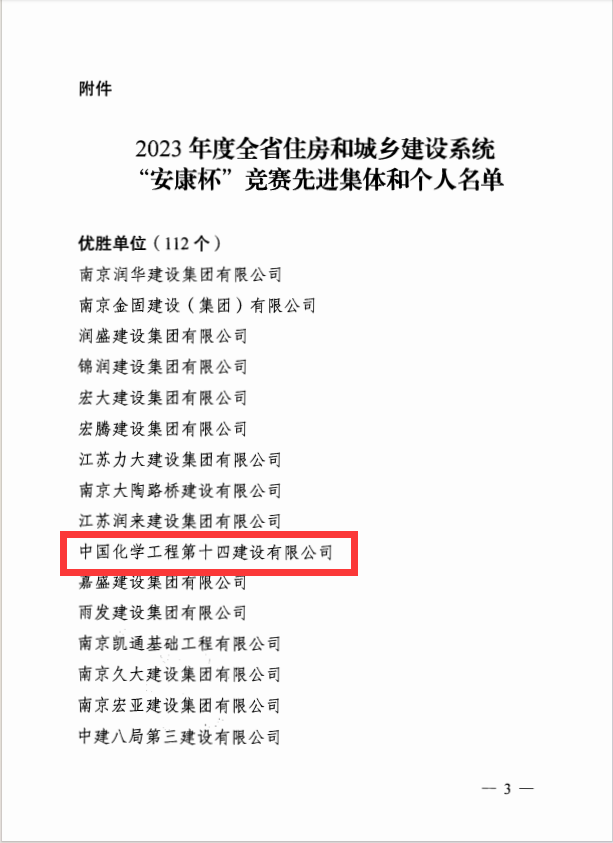 附件

2023年度全省住房和城乡建设系统
“安康杯”竞赛先进集体和个人名单

优胜单位（112个）
南京润华建设集团有限公司
南京金固建设（集团）有限公司
润盛建设集团有限公司
锦润建设集团有限公司
宏大建设集团有限公司
宏腾建设集团有限公司
江苏力大建设集团有限公司
南京大陶路桥建设有限公司
江苏润来建设集团有限公司
中国化学工程第十四建设有限公司
嘉盛建设集团有限公司
雨发建设集团有限公司
南京凯通基础工程有限公司
南京久大建设集团有限公司
南京宏亚建设集团有限公司
中建八局第三建设有限公司

— 3 —